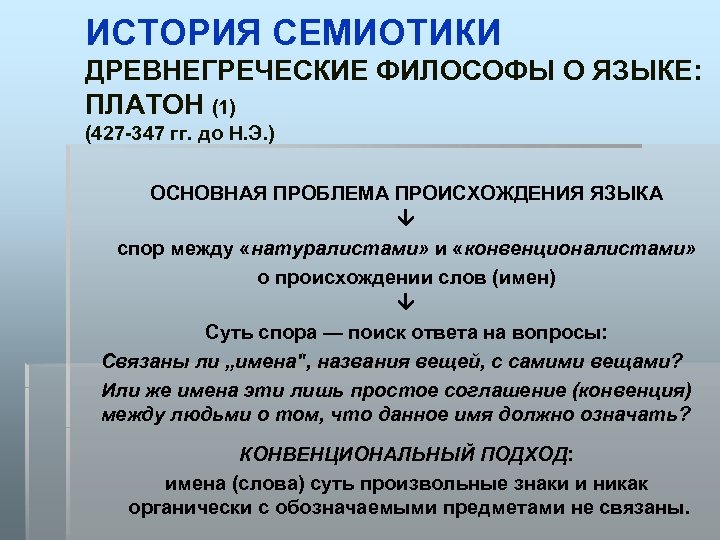 ИСТОРИЯ СЕМИОТИКИ
ДРЕВНЕГРЕЧЕСКИЕ ФИЛОСОФЫ О ЯЗЫКЕ: ПЛАТОН (1)
(427-347 гг. до Н.Э.)

ОСНОВНАЯ ПРОБЛЕМА ПРОИСХОЖДЕНИЯ ЯЗЫКА
↓
спор между «натуралистами» и «конвенционалистами» о происхождении слов (имен)
↓
Суть спора — поиск ответа на вопросы:

Связаны ли „имена", названия вещей, с самими вещами?

Или же имена эти лишь простое соглашение (конвенция) между людьми о том, что данное имя должно означать?

КОНВЕНЦИОНАЛЬНЫЙ ПОДХОД:
имена (слова) суть произвольные знаки и никак органически с обозначаемыми предметами не связаны.